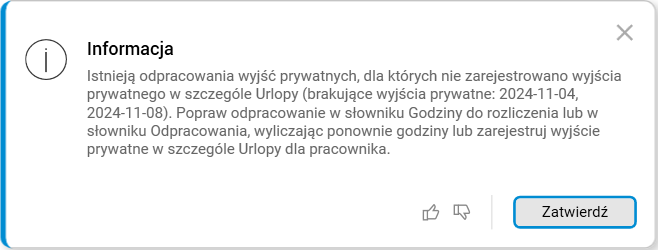 Informacja

Istnieją odpracowania wyjść prywatnych, dla których nie zarejestrowano wyjścia prywatnego w szczególe Urlopy (brakujące wyjścia prywatne: 2024-11-04, 2024-11-08). Popraw odpracowanie w słowniku Godziny do rozliczenia lub w słowniku Odpracowania, wyliczając ponownie godziny lub zarejestruj wyjście prywatne w szczególe Urlopy dla pracownika.

Zatwierdź